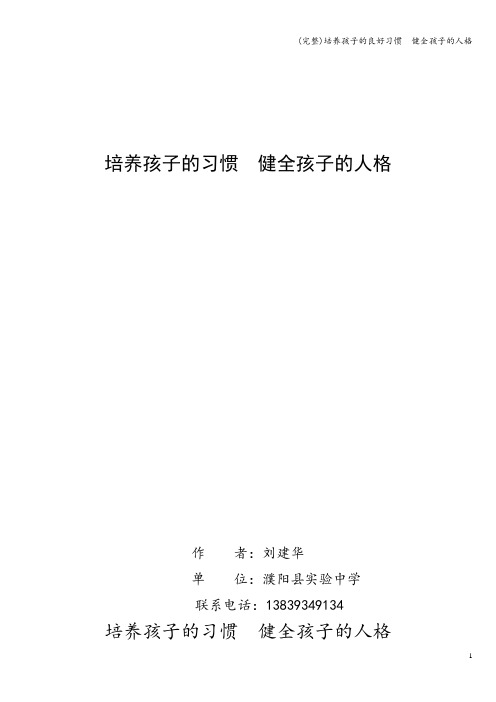 (完整)培养孩子的良好习惯 健全孩子的人格

培养孩子的习惯 健全孩子的人格

作 者：刘建华

单 位：濮阳县实验中学

联系电话：13839349134

培养孩子的习惯 健全孩子的人格

1